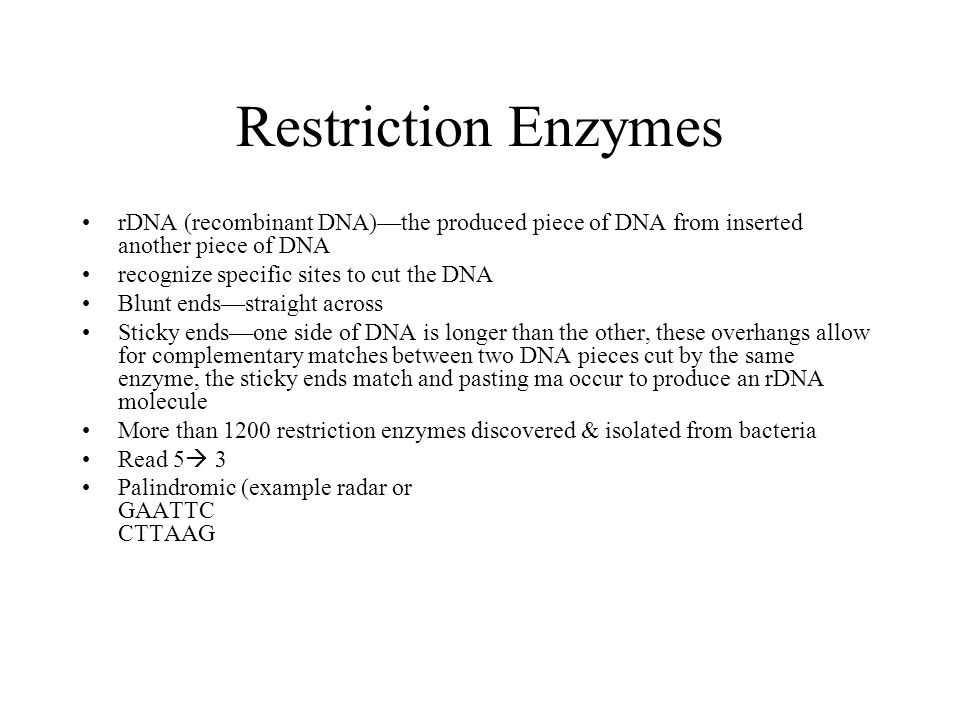 Restriction Enzymes

• rDNA (recombinant DNA)—the produced piece of DNA from inserted another piece of DNA
• recognize specific sites to cut the DNA
• Blunt ends—straight across
• Sticky ends—one side of DNA is longer than the other, these overhangs allow for complementary matches between two DNA pieces cut by the same enzyme, the sticky ends match and pasting ma occur to produce an rDNA molecule
• More than 1200 restriction enzymes discovered & isolated from bacteria
• Read 5→ 3
• Palindromic (example radar or
GAATTC
CTTAAG